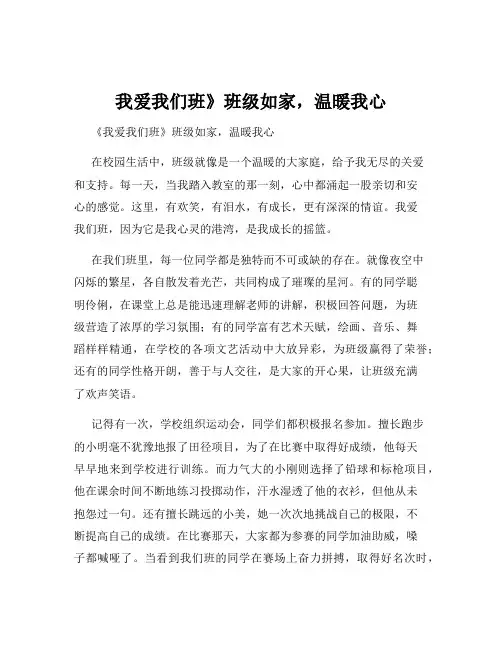 我爱我们班》班级如家，温暖我心

《我爱我们班》班级如家，温暖我心

在校园生活中，班级就像是一个温暖的大家庭，给予我无尽的关爱和支持。每一天，当我踏入教室的那一刻，心中都涌起一股亲切和安心的感觉。这里，有欢笑，有泪水，有成长，更有深深的情谊。我爱我们班，因为它是我心灵的港湾，是我成长的摇篮。

在我们班里，每一位同学都是独特而不可或缺的存在。就像夜空中闪烁的繁星，各自散发着光芒，共同构成了璀璨的星河。有的同学聪明伶俐，在课堂上总是能迅速理解老师的讲解，积极回答问题，为班级营造了浓厚的学习氛围；有的同学富有艺术天赋，绘画、音乐、舞蹈样样精通，在学校的各项文艺活动中大放异彩，为班级赢得了荣誉；还有的同学性格开朗，善于与人交往，是大家的开心果，让班级充满了欢声笑语。

记得有一次，学校组织运动会，同学们都积极报名参加。擅长跑步的小明毫不犹豫地报了田径项目，为了在比赛中取得好成绩，他每天早早地来到学校进行训练。而力气大的小刚则选择了铅球和标枪项目，他在课余时间不断地练习投掷动作，汗水湿透了他的衣衫，但他从未抱怨过一句。还有擅长跳远的小美，她一次次地挑战自己的极限，不断提高自己的成绩。在比赛那天，大家都为参赛的同学加油助威，嗓子都喊哑了。当看到我们班的同学在赛场上奋力拼搏，取得好名次时，